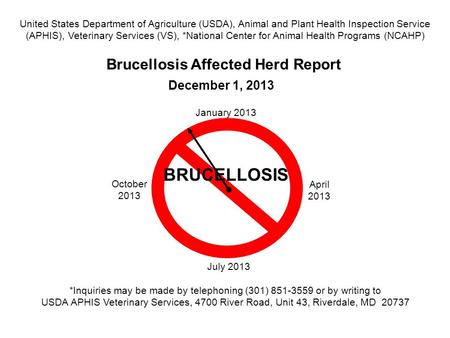 United States Department of Agriculture (USDA), Animal and Plant Health Inspection Service (APHIS), Veterinary Services (VS), *National Center for Animal Health Programs (NCAHP)

Brucellosis Affected Herd Report

December 1, 2013

January 2013

October 2013

BRUCELLOSIS

April 2013

July 2013

*Inquiries may be made by telephoning (301) 851-3559 or by writing to USDA APHIS Veterinary Services, 4700 River Road, Unit 43, Riverdale, MD 20737